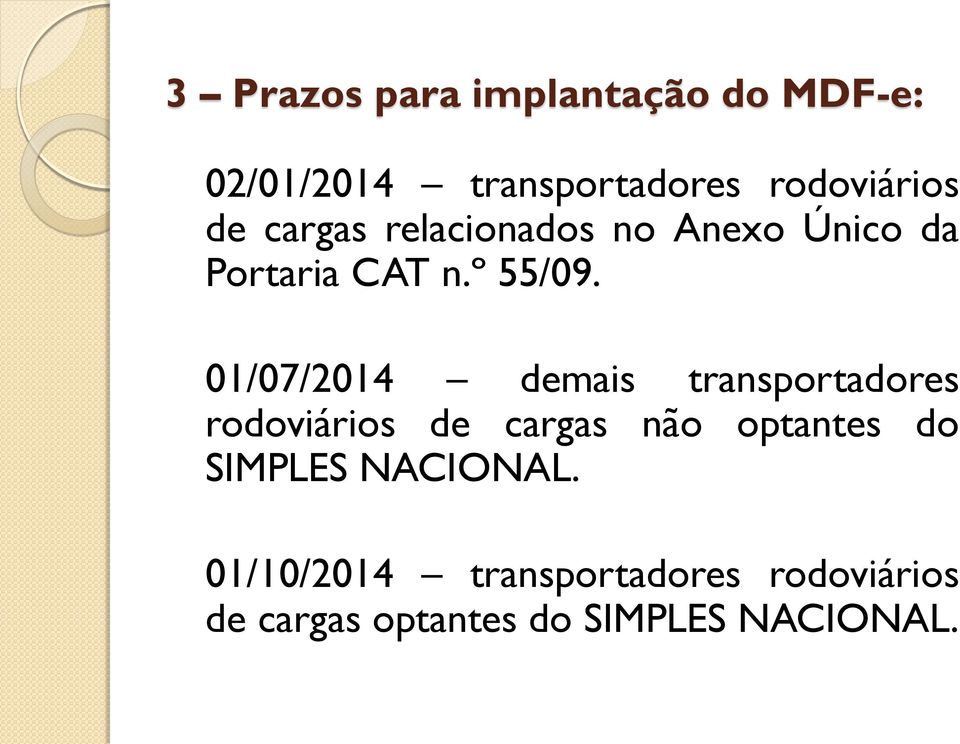 3 – Prazos para implantação do MDF-e:

02/01/2014 – transportadores rodoviários de cargas relacionados no Anexo Único da Portaria CAT n.º 55/09.

01/07/2014 – demais transportadores rodoviários de cargas não optantes do SIMPLES NACIONAL.

01/10/2014 – transportadores rodoviários de cargas optantes do SIMPLES NACIONAL.